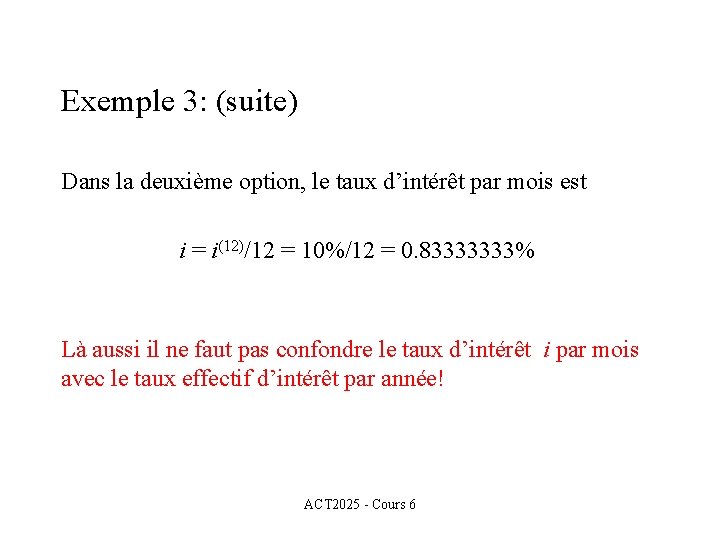 Exemple 3: (suite)

Dans la deuxième option, le taux d’intérêt par mois est

$i = i^{(12)}/12 = 10\%/12 = 0.83333333\%$

Là aussi il ne faut pas confondre le taux d’intérêt $i$ par mois avec le taux effectif d’intérêt par année!

ACT2025 - Cours 6